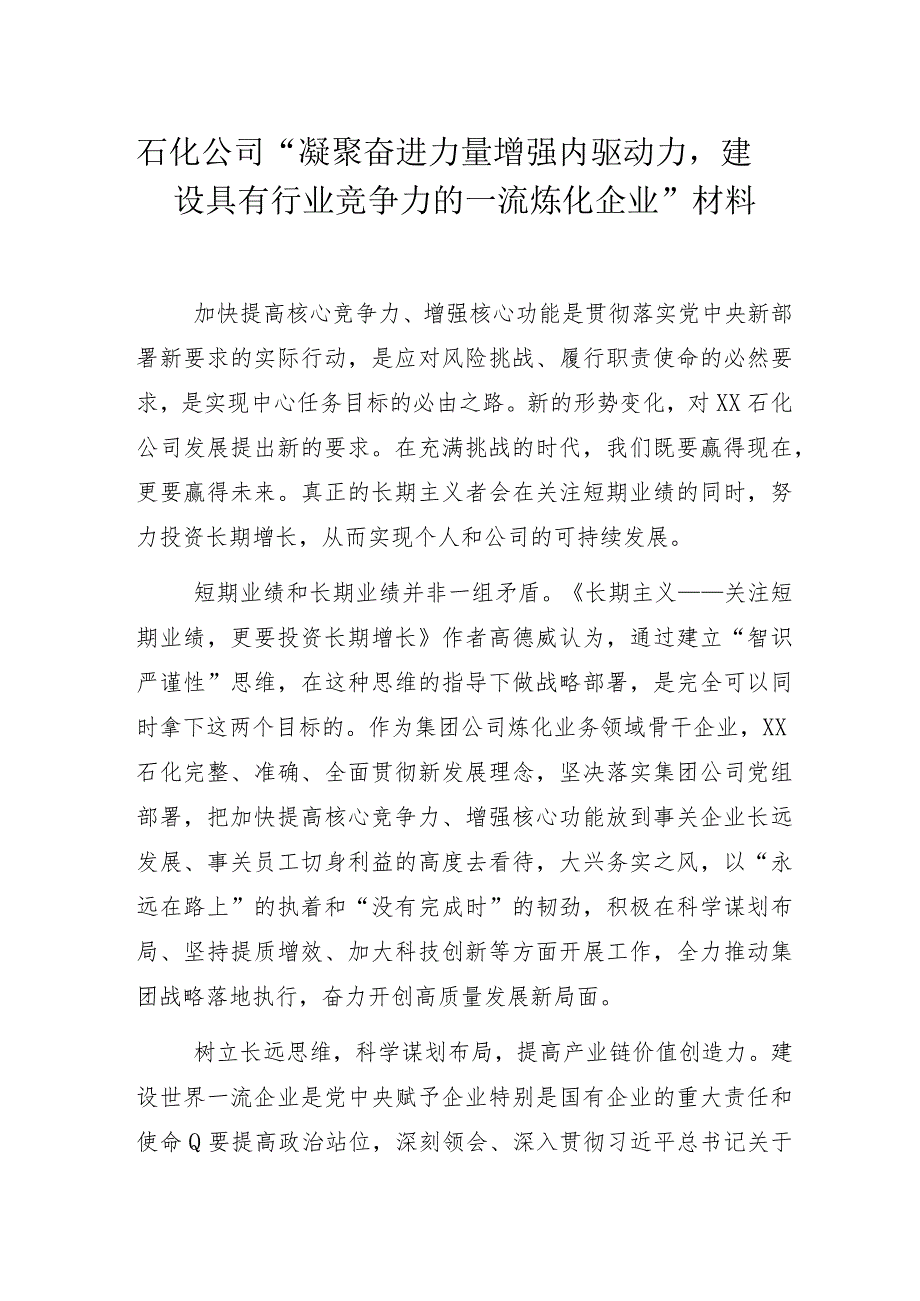 石化公司“凝聚奋进力量增强内驱动力，建设具有行业竞争力的一流炼化企业”材料

加快提高核心竞争力、增强核心功能是贯彻落实党中央新部署新要求的实际行动，是应对风险挑战、履行职责使命的必然要求，是实现中心任务目标的必由之路。新的形势变化，对XX石化公司发展提出新的要求。在充满挑战的时代，我们既要赢得现在，更要赢得未来。真正的长期主义者会在关注短期业绩的同时，努力投资长期增长，从而实现个人和公司的可持续发展。

短期业绩和长期业绩并非一组矛盾。《长期主义——关注短期业绩，更要投资长期增长》作者高德威认为，通过建立“智识严谨性”思维，在这种思维的指导下做战略部署，是完全可以同时拿下这两个目标的。作为集团公司炼化业务领域骨干企业，XX石化完整、准确、全面贯彻新发展理念，坚决落实集团公司党组部署，把加快提高核心竞争力、增强核心功能放到事关企业长远发展、事关员工切身利益的高度去看待，大兴务实之风，以“永远在路上”的执着和“没有完成时”的韧劲，积极在科学谋划布局、坚持提质增效、加大科技创新等方面开展工作，全力推动集团战略落地执行，奋力开创高质量发展新局面。

树立长远思维，科学谋划布局，提高产业链价值创造力。建设世界一流企业是党中央赋予企业特别是国有企业的重大责任和使命Q要提高政治站位，深刻领会、深入贯彻习近平总书记关于